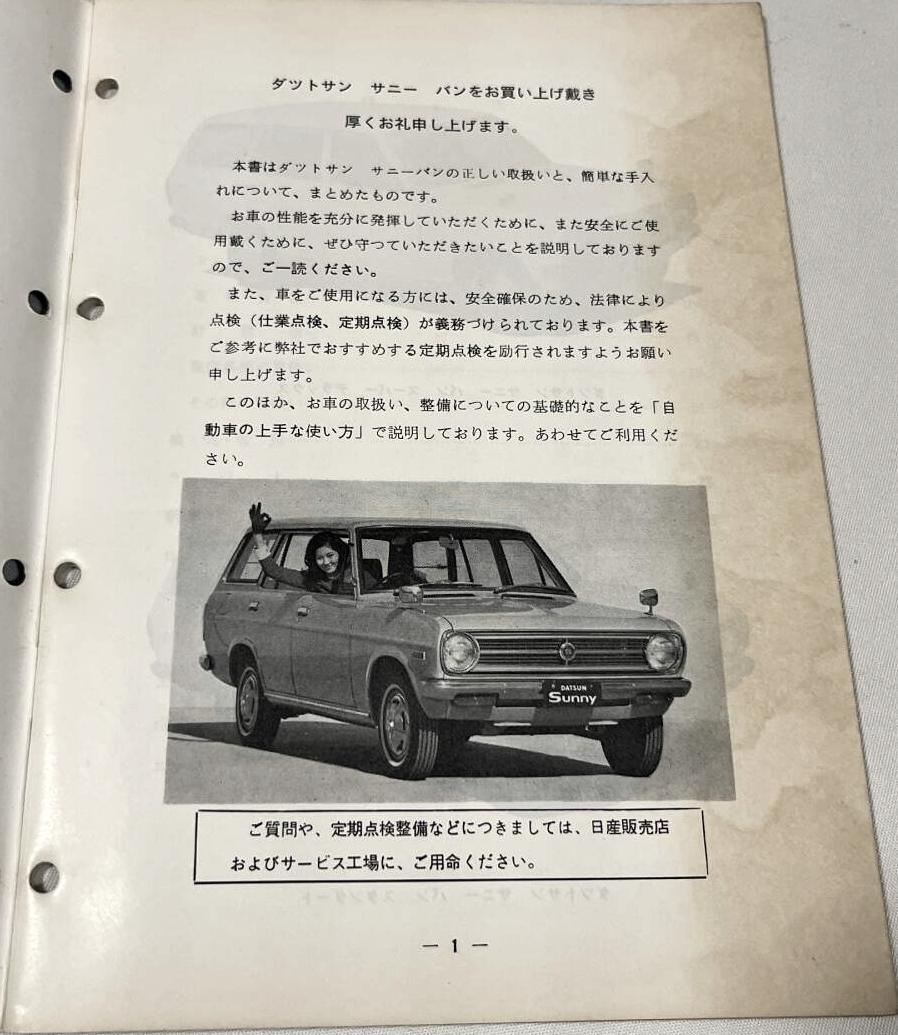 ダットサン　サニー　バンをお買い上げ戴き

厚くお礼申し上げます。

本書はダットサン　サニーバンの正しい取扱いと、簡単な手入れについて、まとめたものです。

お車の性能を充分に発揮していただくために、また安全にご使用戴くために、ぜひ守っていただきたいことを説明しておりますので、ご一読ください。

また、車をご使用になる方には、安全確保のため、法律により点検（仕業点検、定期点検）が義務づけられております。本書をご参考に弊社でおすすめする定期点検を励行されますようお願い申し上げます。

このほか、お車の取扱い、整備についての基礎的なことを「自動車の上手な使い方」で説明しております。あわせてご利用ください。

DATSUN
Sunny

ご質問や、定期点検整備などにつきましては、日産販売店およびサービス工場に、ご用命ください。

— 1 —